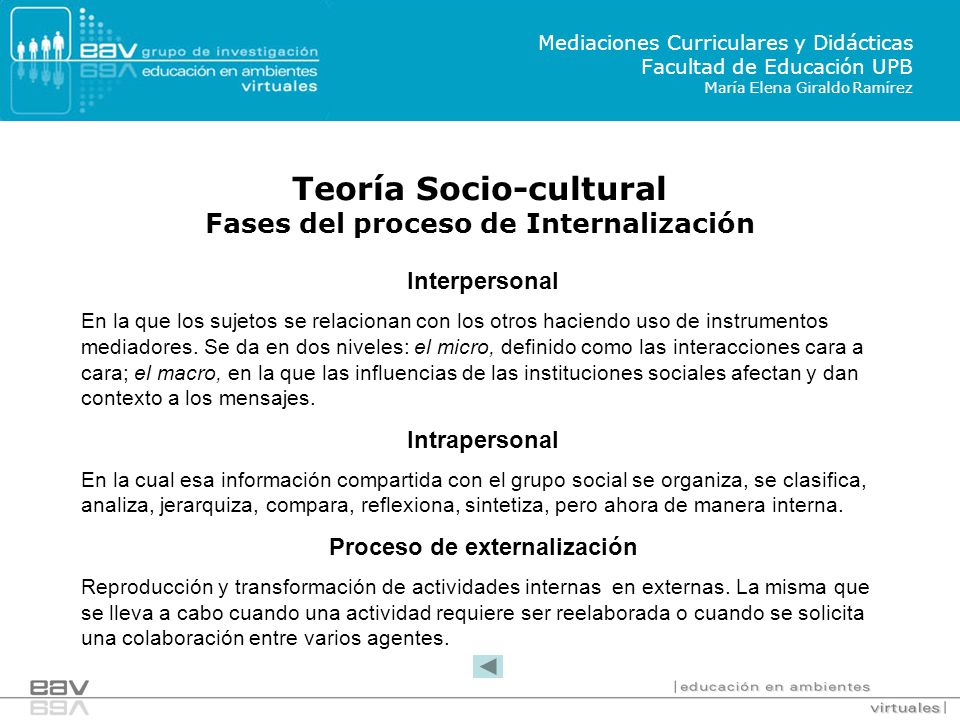 eav grupo de investigación
educación en ambientes virtuales

Mediaciones Curriculares y Didácticas
Facultad de Educación UPB
María Elena Giraldo Ramírez

Teoría Socio-cultural
Fases del proceso de Internalización

Interpersonal

En la que los sujetos se relacionan con los otros haciendo uso de instrumentos mediadores. Se da en dos niveles: el micro, definido como las interacciones cara a cara; el macro, en la que las influencias de las instituciones sociales afectan y dan contexto a los mensajes.

Intrapersonal

En la cual esa información compartida con el grupo social se organiza, se clasifica, analiza, jerarquiza, compara, reflexiona, sintetiza, pero ahora de manera interna.

Proceso de externalización

Reproducción y transformación de actividades internas en externas. La misma que se lleva a cabo cuando una actividad requiere ser reelaborada o cuando se solicita una colaboración entre varios agentes.

eav

|educación en ambientes
virtuales|